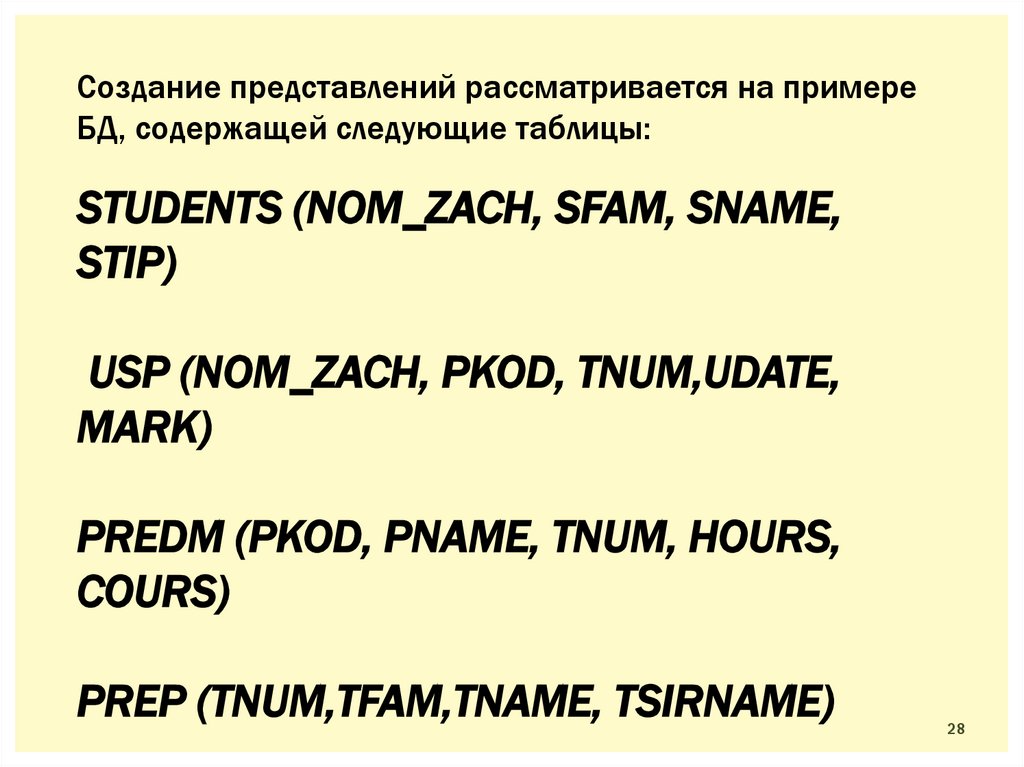 Создание представлений рассматривается на примере БД, содержащей следующие таблицы:

STUDENTS (NOM_ZACH, SFAM, SNAME, STIP)

USP (NOM_ZACH, PKOD, TNUM,UDATE, MARK)

PREDM (PKOD, PNAME, TNUM, HOURS, COURS)

PREP (TNUM,TFAM,TNAME, TSIRNAME)

28